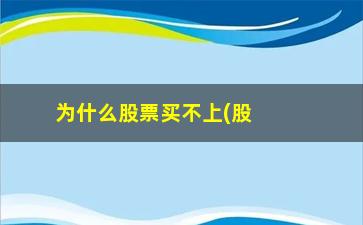 为什么股票买不上(股